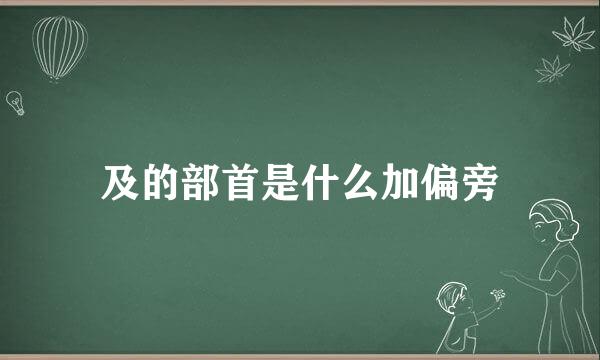 及的部首是什么加偏旁